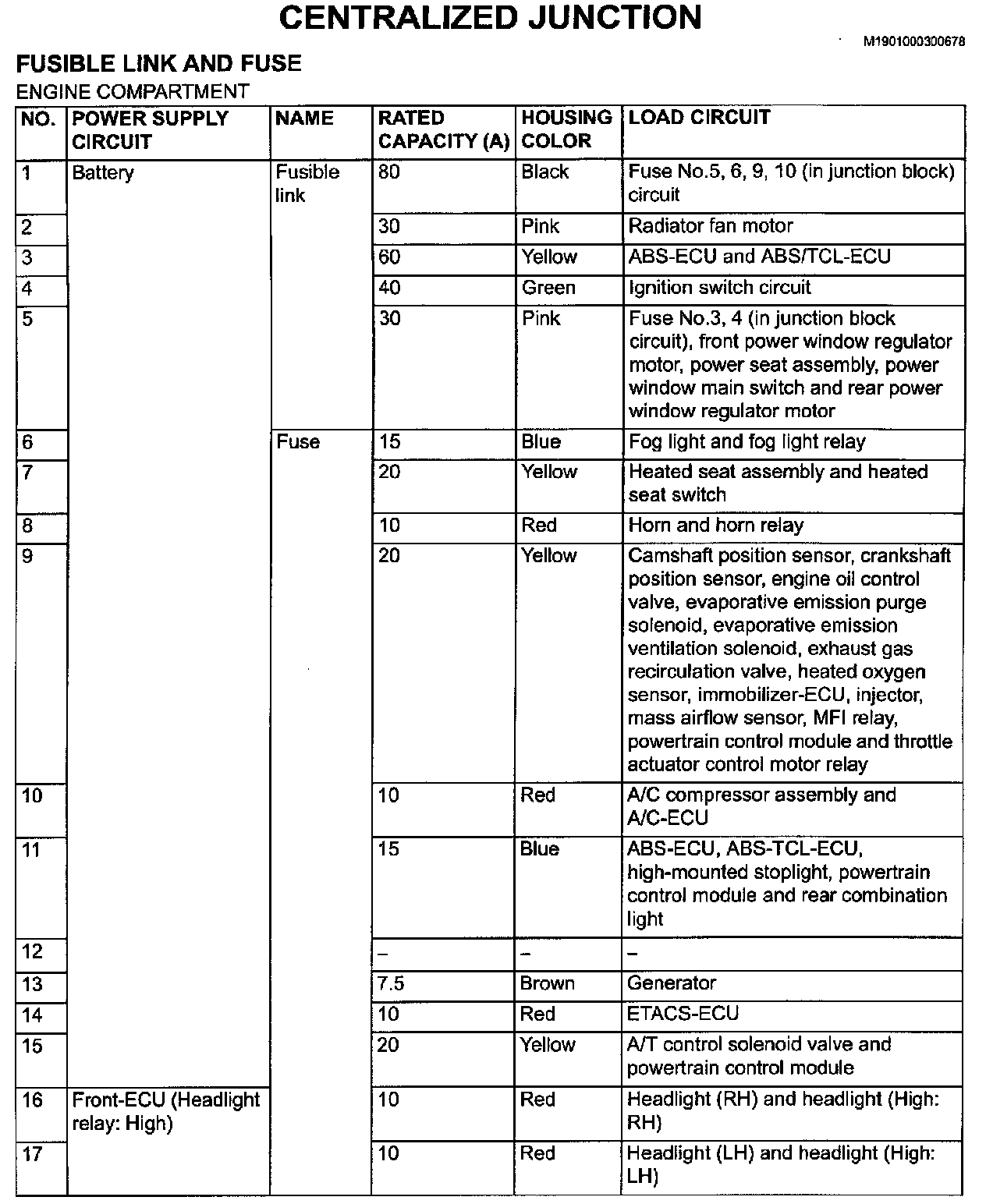 CENTRALIZED JUNCTION

M1901000300678

FUSIBLE LINK AND FUSE

ENGINE COMPARTMENT

| NO. | POWER SUPPLY CIRCUIT | NAME | RATED CAPACITY (A) | HOUSING COLOR | LOAD CIRCUIT |
|---|---|---|---|---|---|
| 1 | Battery | Fusible link | 80 | Black | Fuse No.5, 6, 9, 10 (in junction block) circuit |
| 2 | | | 30 | Pink | Radiator fan motor |
| 3 | | | 60 | Yellow | ABS-ECU and ABS/TCL-ECU |
| 4 | | | 40 | Green | Ignition switch circuit |
| 5 | | | 30 | Pink | Fuse No.3, 4 (in junction block circuit), front power window regulator motor, power seat assembly, power window main switch and rear power window regulator motor |
| 6 | | Fuse | 15 | Blue | Fog light and fog light relay |
| 7 | | | 20 | Yellow | Heated seat assembly and heated seat switch |
| 8 | | | 10 | Red | Horn and horn relay |
| 9 | | | 20 | Yellow | Camshaft position sensor, crankshaft position sensor, engine oil control valve, evaporative emission purge solenoid, evaporative emission ventilation solenoid, exhaust gas recirculation valve, heated oxygen sensor, immobilizer-ECU, injector, mass airflow sensor, MFI relay, powertrain control module and throttle actuator control motor relay |
| 10 | | | 10 | Red | A/C compressor assembly and A/C-ECU |
| 11 | | | 15 | Blue | ABS-ECU, ABS-TCL-ECU, high-mounted stoplight, powertrain control module and rear combination light |
| 12 | | | – | – | – |
| 13 | | | 7.5 | Brown | Generator |
| 14 | | | 10 | Red | ETACS-ECU |
| 15 | | | 20 | Yellow | A/T control solenoid valve and powertrain control module |
| 16 | Front-ECU (Headlight relay: High) | | 10 | Red | Headlight (RH) and headlight (High: RH) |
| 17 | | | 10 | Red | Headlight (LH) and headlight (High: LH) |